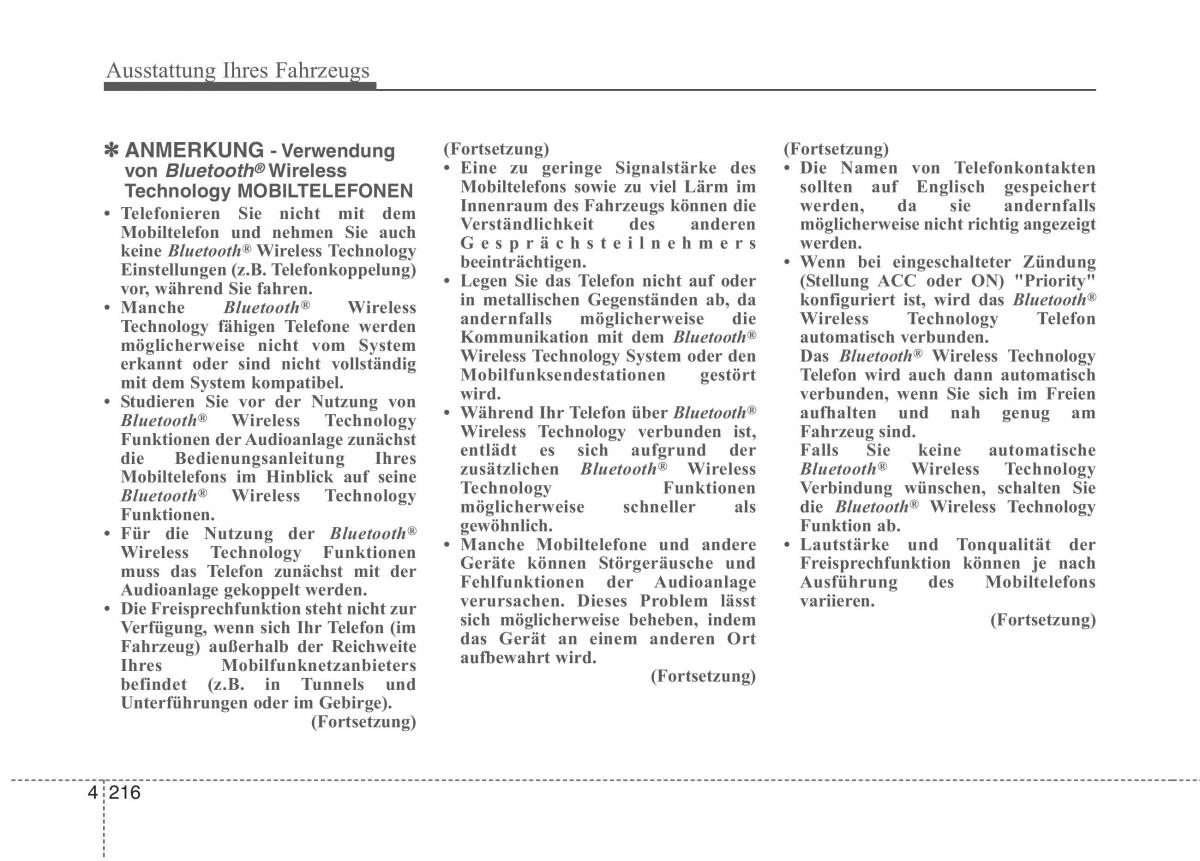 Ausstattung Ihres Fahrzeugs

✽ ANMERKUNG - Verwendung von Bluetooth® Wireless Technology MOBILTELEFONEN

• Telefonieren Sie nicht mit dem Mobiltelefon und nehmen Sie auch keine Bluetooth® Wireless Technology Einstellungen (z.B. Telefonkoppelung) vor, während Sie fahren.
• Manche Bluetooth® Wireless Technology fähigen Telefone werden möglicherweise nicht vom System erkannt oder sind nicht vollständig mit dem System kompatibel.
• Studieren Sie vor der Nutzung von Bluetooth® Wireless Technology Funktionen der Audioanlage zunächst die Bedienungsanleitung Ihres Mobiltelefons im Hinblick auf seine Bluetooth® Wireless Technology Funktionen.
• Für die Nutzung der Bluetooth® Wireless Technology Funktionen muss das Telefon zunächst mit der Audioanlage gekoppelt werden.
• Die Freisprechfunktion steht nicht zur Verfügung, wenn sich Ihr Telefon (im Fahrzeug) außerhalb der Reichweite Ihres Mobilfunknetzanbieters befindet (z.B. in Tunnels und Unterführungen oder im Gebirge).
(Fortsetzung)

(Fortsetzung)
• Eine zu geringe Signalstärke des Mobiltelefons sowie zu viel Lärm im Innenraum des Fahrzeugs können die Verständlichkeit des anderen Gesprächsteilnehmers beeinträchtigen.
• Legen Sie das Telefon nicht auf oder in metallischen Gegenständen ab, da andernfalls möglicherweise die Kommunikation mit dem Bluetooth® Wireless Technology System oder den Mobilfunksendestationen gestört wird.
• Während Ihr Telefon über Bluetooth® Wireless Technology verbunden ist, entlädt es sich aufgrund der zusätzlichen Bluetooth® Wireless Technology Funktionen möglicherweise schneller als gewöhnlich.
• Manche Mobiltelefone und andere Geräte können Störgeräusche und Fehlfunktionen der Audioanlage verursachen. Dieses Problem lässt sich möglicherweise beheben, indem das Gerät an einem anderen Ort aufbewahrt wird.
(Fortsetzung)

(Fortsetzung)
• Die Namen von Telefonkontakten sollten auf Englisch gespeichert werden, da sie andernfalls möglicherweise nicht richtig angezeigt werden.
• Wenn bei eingeschalteter Zündung (Stellung ACC oder ON) "Priority" konfiguriert ist, wird das Bluetooth® Wireless Technology Telefon automatisch verbunden.
Das Bluetooth® Wireless Technology Telefon wird auch dann automatisch verbunden, wenn Sie sich im Freien aufhalten und nah genug am Fahrzeug sind.
Falls Sie keine automatische Bluetooth® Wireless Technology Verbindung wünschen, schalten Sie die Bluetooth® Wireless Technology Funktion ab.
• Lautstärke und Tonqualität der Freisprechfunktion können je nach Ausführung des Mobiltelefons variieren.
(Fortsetzung)

4 216